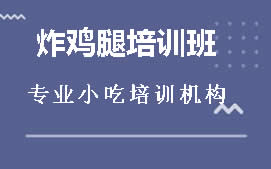 炸鸡腿培训班

专业小吃培训机构